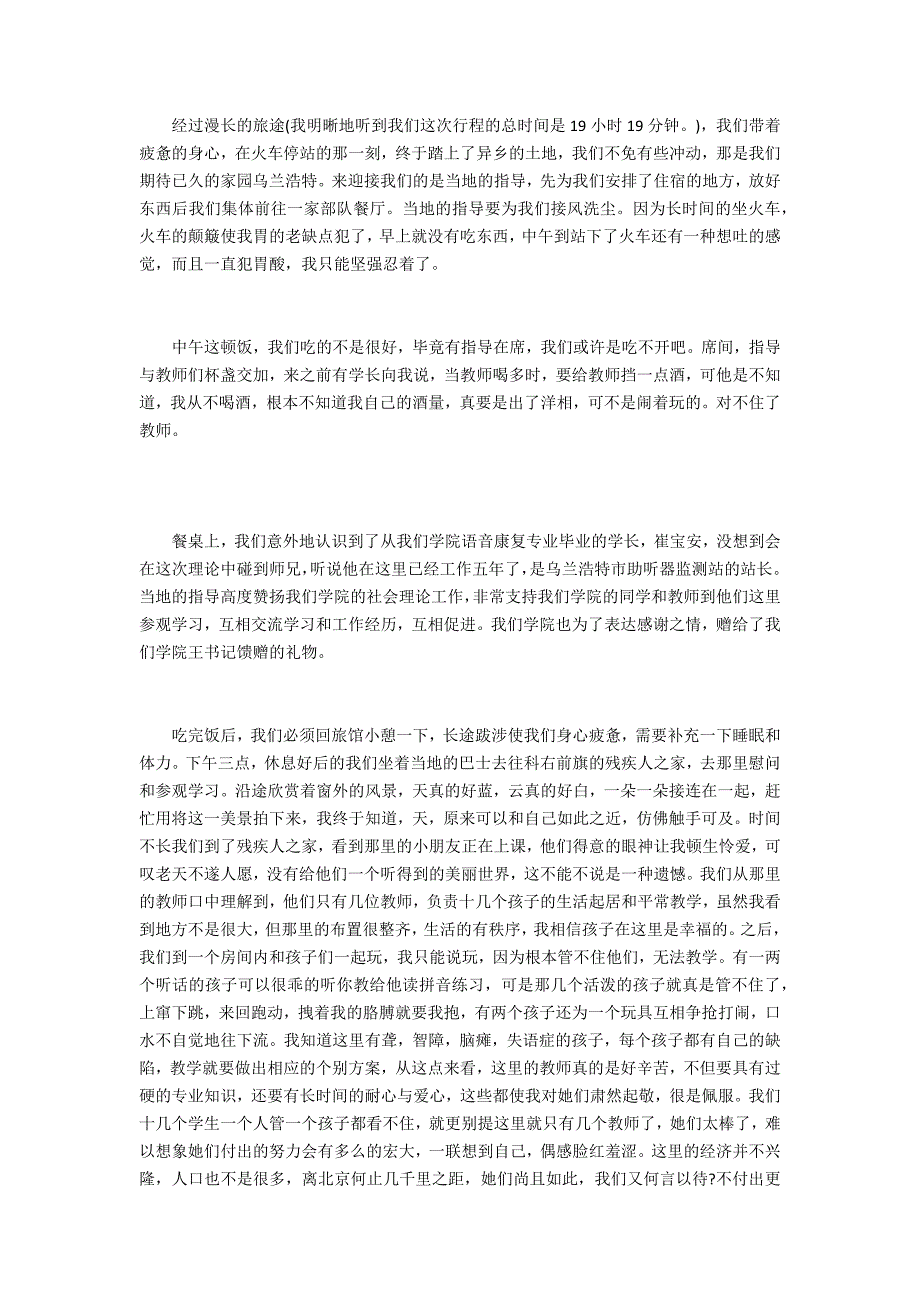 经过漫长的旅途(我明晰地听到我们这次行程的总时间是 19 小时 19 分钟。)，我们带着疲惫的身心，在火车停站的那一刻，终于踏上了异乡的土地，我们不免有些冲动，那是我们期待已久的家园乌兰浩特。来迎接我们的是当地的指导，先为我们安排了住宿的地方，放好东西后我们集体前往一家部队餐厅。当地的指导要为我们接风洗尘。因为长时间的坐火车，火车的颠簸使我胃的老缺点犯了，早上就没有吃东西，中午到站下了火车还有一种想吐的感觉，而且一直犯胃酸，我只能坚强忍着了。

中午这顿饭，我们吃的不是很好，毕竟有指导在席，我们或许是吃不开吧。席间，指导与教师们杯盏交加，来之前有学长向我说，当教师喝多时，要给教师挡一点酒，可他是不知道，我从不喝酒，根本不知道我自己的酒量，真要是出了洋相，可不是闹着玩的。对不住了教师。

餐桌上，我们意外地认识到了从我们学院语音康复专业毕业的学长，崔宝安，没想到会在这次理论中碰到师兄，听说他在这里已经工作五年了，是乌兰浩特市助听器监测站的站长。当地的指导高度赞扬我们学院的社会理论工作，非常支持我们学院的同学和教师到他们这里参观学习，互相交流学习和工作经历，互相促进。我们学院也为了表达感谢之情，赠给了我们学院王书记馈赠的礼物。

吃完饭后，我们必须回旅馆小憩一下，长途跋涉使我们身心疲惫，需要补充一下睡眠和体力。下午三点，休息好后的我们坐着当地的巴士去往科右前旗的残疾人之家，去那里慰问和参观学习。沿途欣赏着窗外的风景，天真的好蓝，云真的好白，一朵一朵接连在一起，赶忙用将这一美景拍下来，我终于知道，天，原来可以和自己如此之近，仿佛触手可及。时间不长我们到了残疾人之家，看到那里的小朋友正在上课，他们得意的眼神让我顿生怜爱，可叹老天不遂人愿，没有给他们一个听得到的美丽世界，这不能不说是一种遗憾。我们从那里的教师口中理解到，他们只有几位教师，负责十几个孩子的生活起居和平常教学，虽然我看到地方不是很大，但那里的布置很整齐，生活的有秩序，我相信孩子在这里是幸福的。之后，我们到一个房间内和孩子们一起玩，我只能说玩，因为根本管不住他们，无法教学。有一两个听话的孩子可以很乖的听你教给他读拼音练习，可是那几个活泼的孩子就真是管不住了，上窜下跳，来回跑动，拽着我的胳膊就要我抱，有两个孩子还为一个玩具互相争抢打闹，口水不自觉地往下流。我知道这里有聋，智障，脑瘫，失语症的孩子，每个孩子都有自己的缺陷，教学就要做出相应的个别方案，从这点来看，这里的教师真的是好辛苦，不但要具有过硬的专业知识，还要有长时间的耐心与爱心，这些都使我对她们肃然起敬，很是佩服。我们十几个学生一个人管一个孩子都看不住，就更别提这里就只有几个教师了，她们太棒了，难以想象她们付出的努力会有多么的宏大，一联想到自己，偶感脸红羞涩。这里的经济并不兴隆，人口也不是很多，离北京何止几千里之距，她们尚且如此，我们又何言以待?不付出更